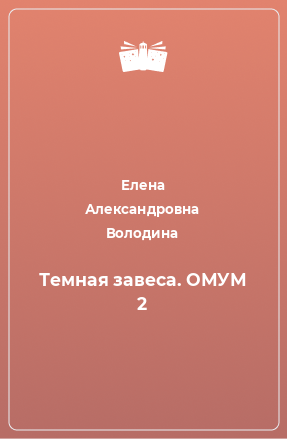 Елена Александровна Володина

Темная завеса. ОМУМ 2